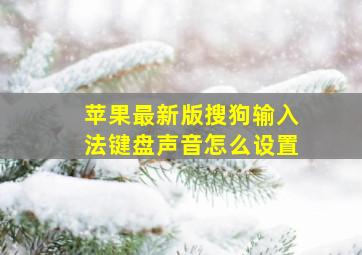 苹果最新版搜狗输入法键盘声音怎么设置